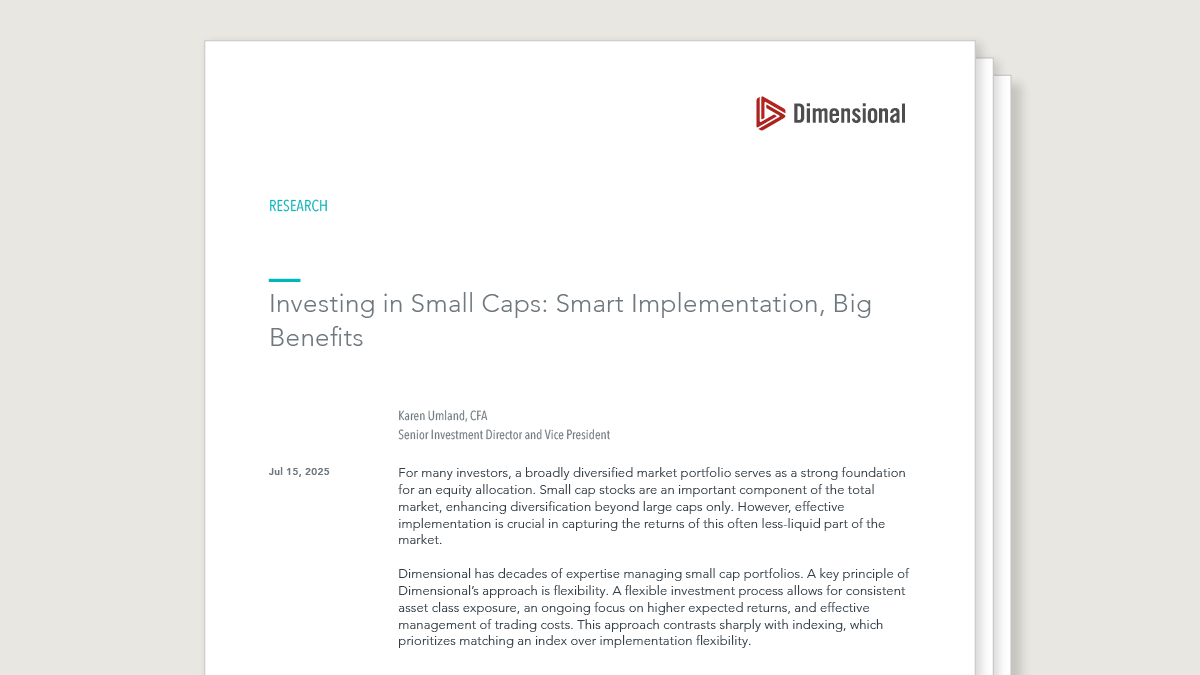 Dimensional

RESEARCH

Investing in Small Caps: Smart Implementation, Big Benefits

Karen Umland, CFA
Senior Investment Director and Vice President

Jul 15, 2025

For many investors, a broadly diversified market portfolio serves as a strong foundation for an equity allocation. Small cap stocks are an important component of the total market, enhancing diversification beyond large caps only. However, effective implementation is crucial in capturing the returns of this often less-liquid part of the market.

Dimensional has decades of expertise managing small cap portfolios. A key principle of Dimensional's approach is flexibility. A flexible investment process allows for consistent asset class exposure, an ongoing focus on higher expected returns, and effective management of trading costs. This approach contrasts sharply with indexing, which prioritizes matching an index over implementation flexibility.